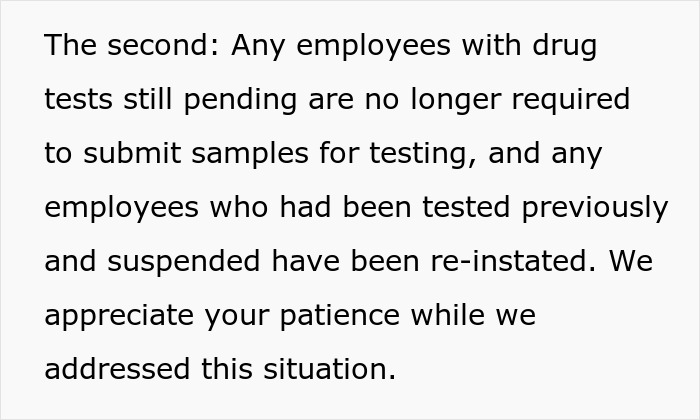 The second: Any employees with drug tests still pending are no longer required to submit samples for testing, and any employees who had been tested previously and suspended have been re-instated. We appreciate your patience while we addressed this situation.